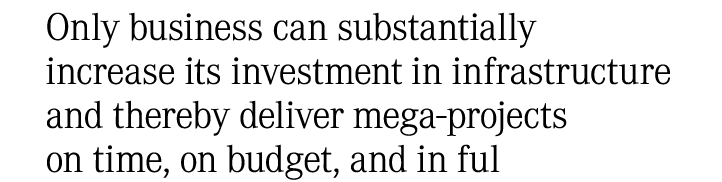 Only business can substantially increase its investment in infrastructure and thereby deliver mega-projects on time, on budget, and in ful